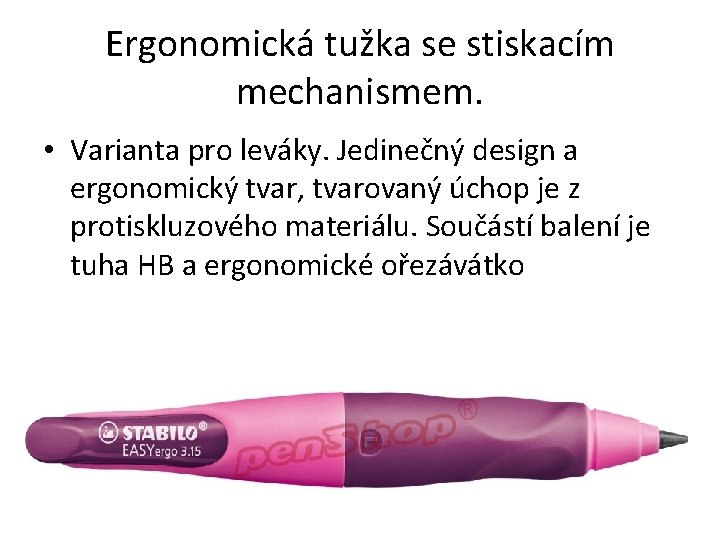 Ergonomická tužka se stiskacím mechanismem.

• Varianta pro leváky. Jedinečný design a ergonomický tvar, tvarovaný úchop je z protiskluzového materiálu. Součástí balení je tuha HB a ergonomické ořezávátko

STABILO®
EASYergo 3.15
penShop®